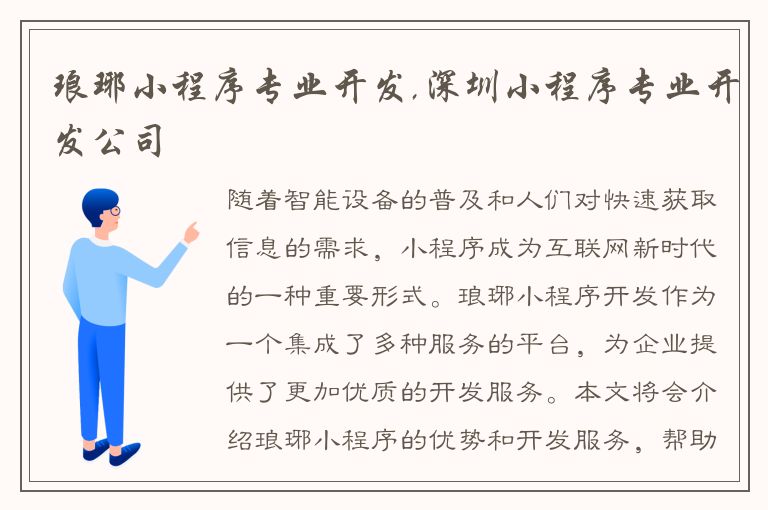 琅琊小程序专业开发,深圳小程序专业开发公司

随着智能设备的普及和人们对快速获取信息的需求，小程序成为互联网新时代的一种重要形式。琅琊小程序开发作为一个集成了多种服务的平台，为企业提供了更加优质的开发服务。本文将会介绍琅琊小程序的优势和开发服务，帮助